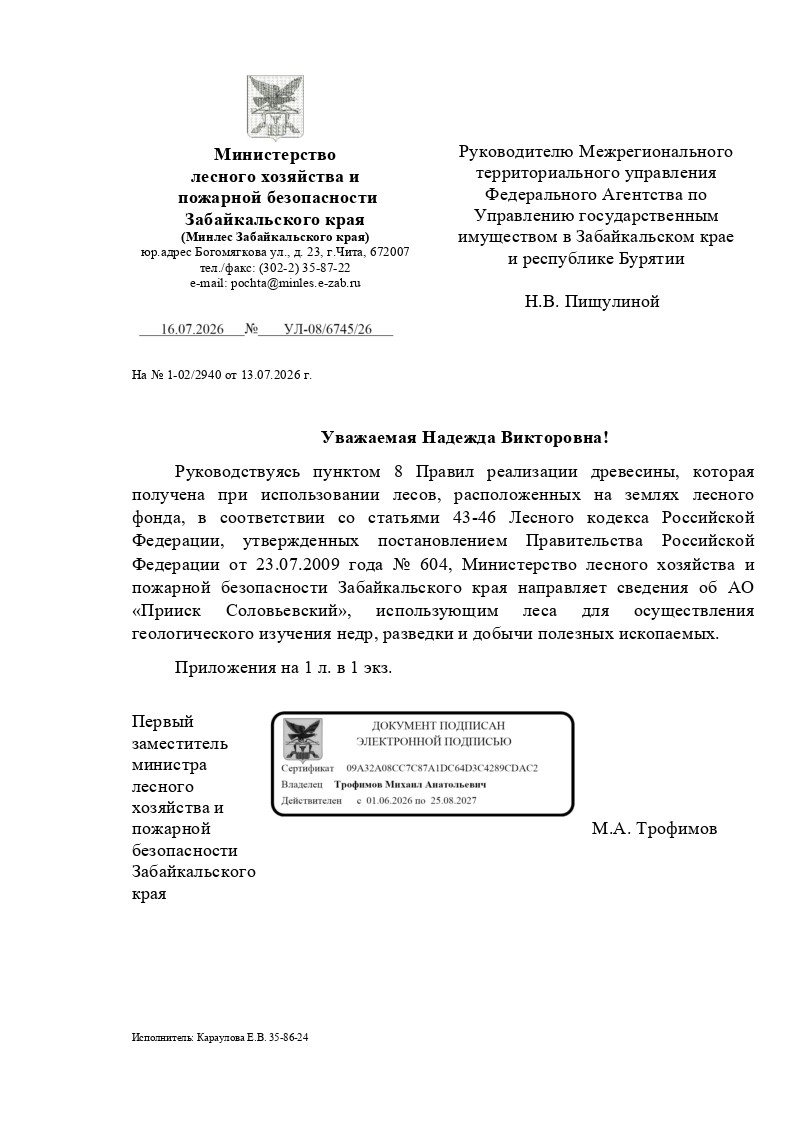 Министерство
лесного хозяйства и
пожарной безопасности
Забайкальского края
(Минлес Забайкальского края)
юр.адрес Богомягкова ул., д. 23, г.Чита, 672007
тел./факс: (302-2) 35-87-22
e-mail: pochta@minles.e-zab.ru

16.07.2026 № УЛ-08/6745/26

На № 1-02/2940 от 13.07.2026 г.

Руководителю Межрегионального территориального управления Федерального Агентства по Управлению государственным имуществом в Забайкальском крае и республике Бурятии

Н.В. Пищулиной

Уважаемая Надежда Викторовна!

Руководствуясь пунктом 8 Правил реализации древесины, которая получена при использовании лесов, расположенных на землях лесного фонда, в соответствии со статьями 43-46 Лесного кодекса Российской Федерации, утвержденных постановлением Правительства Российской Федерации от 23.07.2009 года № 604, Министерство лесного хозяйства и пожарной безопасности Забайкальского края направляет сведения об АО «Прииск Соловьевский», использующим леса для осуществления геологического изучения недр, разведки и добычи полезных ископаемых.

Приложения на 1 л. в 1 экз.

Первый заместитель министра лесного хозяйства и пожарной безопасности Забайкальского края

ДОКУМЕНТ ПОДПИСАН
ЭЛЕКТРОННОЙ ПОДПИСЬЮ
Сертификат 09A32A08CC7C87A1DC64D3C4289CDAC2
Владелец Трофимов Михаил Анатольевич
Действителен с 01.06.2026 по 25.08.2027

М.А. Трофимов

Исполнитель: Караулова Е.В. 35-86-24